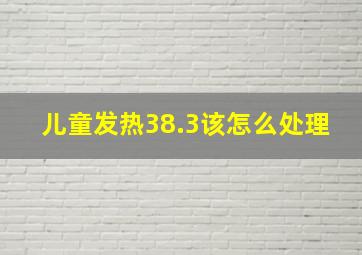 儿童发热38.3该怎么处理